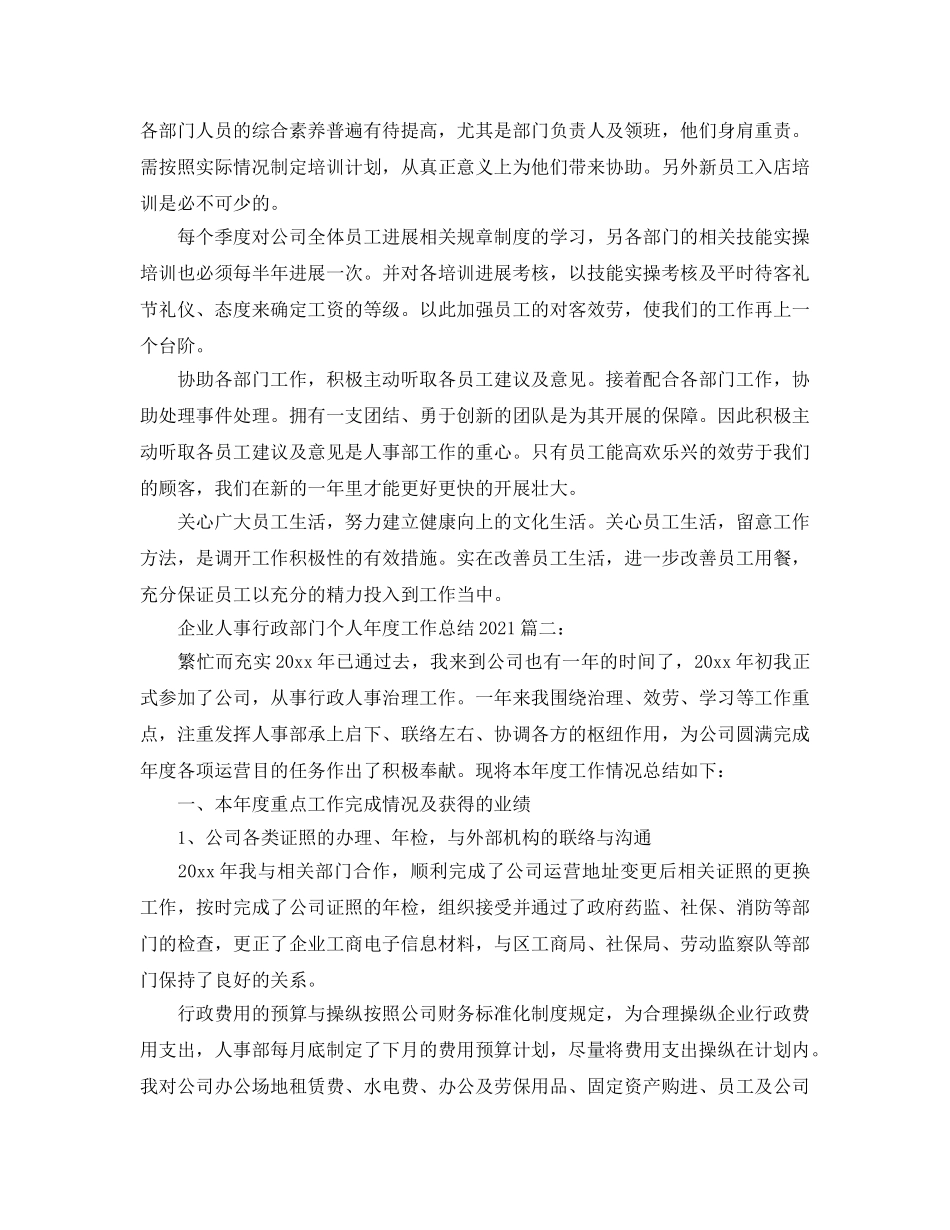 各部门人员的综合素养普遍有待提高，尤其是部门负责人及领班，他们身肩重责。需按照实际情况制定培训计划，从真正意义上为他们带来协助。另外新员工入店培训是必不可少的。

每个季度对公司全体员工进展相关规章制度的学习，另各部门的相关技能实操培训也必须每半年进展一次。并对各培训进展考核，以技能实操考核及平时待客礼节礼仪、态度来确定工资的等级。以此加强员工的对客效劳，使我们的工作再上一个台阶。

协助各部门工作，积极主动听取各员工建议及意见。接着配合各部门工作，协助处理事件处理。拥有一支团结、勇于创新的团队是为其开展的保障。因此积极主动听取各员工建议及意见是人事部工作的重心。只有员工能高欢乐兴的效劳于我们的顾客，我们在新的一年里才能更好更快的开展壮大。

关心广大员工生活，努力建立健康向上的文化生活。关心员工生活，留意工作方法，是调开工作积极性的有效措施。实在改善员工生活，进一步改善员工用餐，充分保证员工以充分的精力投入到工作当中。

企业人事行政部门个人年度工作总结 2021 篇二：

繁忙而充实 20xx 年已通过去，我来到公司也有一年的时间了，20xx 年初我正式参加了公司，从事行政人事治理工作。一年来我围绕治理、效劳、学习等工作重点，注重发挥人事部承上启下、联络左右、协调各方的枢纽作用，为公司圆满完成年度各项运营目的任务作出了积极奉献。现将本年度工作情况总结如下：

一、本年度重点工作完成情况及获得的业绩

1、公司各类证照的办理、年检，与外部机构的联络与沟通

20xx 年我与相关部门合作，顺利完成了公司运营地址变更后相关证照的更换工作，按时完成了公司证照的年检，组织接受并通过了政府药监、社保、消防等部门的检查，更正了企业工商电子信息材料，与区工商局、社保局、劳动监察队等部门保持了良好的关系。

行政费用的预算与操纵按照公司财务标准化制度规定，为合理操纵企业行政费用支出，人事部每月底制定了下月的费用预算计划，尽量将费用支出操纵在计划内。我对公司办公场地租赁费、水电费、办公及劳保用品、固定资产购进、员工及公司